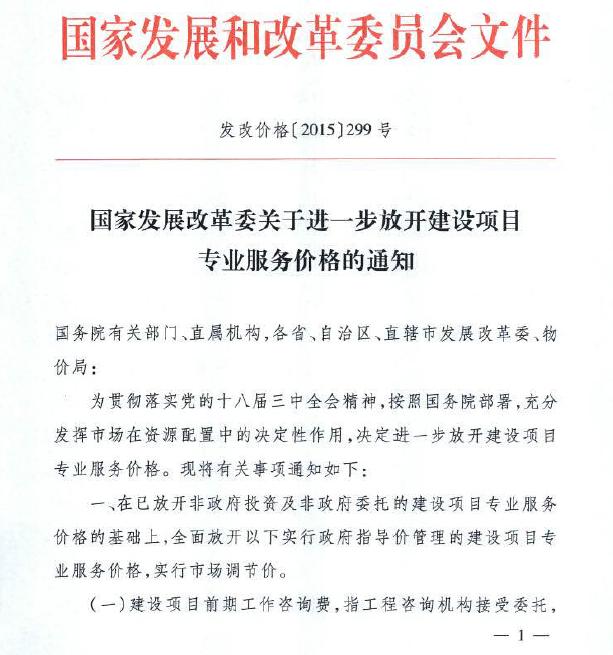 国家发展和改革委员会文件

发改价格〔2015〕299号

国家发展改革委关于进一步放开建设项目专业服务价格的通知

国务院有关部门、直属机构，各省、自治区、直辖市发展改革委、物价局：

为贯彻落实党的十八届三中全会精神，按照国务院部署，充分发挥市场在资源配置中的决定性作用，决定进一步放开建设项目专业服务价格。现将有关事项通知如下：

一、在已放开非政府投资及非政府委托的建设项目专业服务价格的基础上，全面放开以下实行政府指导价管理的建设项目专业服务价格，实行市场调节价。

（一）建设项目前期工作咨询费，指工程咨询机构接受委托，

— 1 —